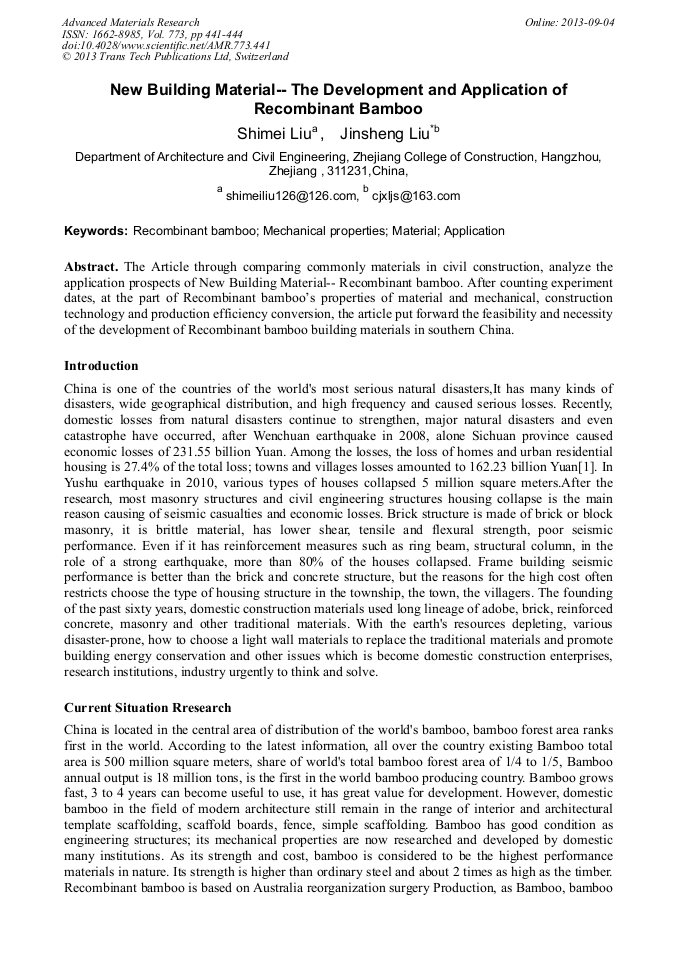 Advanced Materials Research
ISSN: 1662-8985, Vol. 773, pp 441-444
doi:10.4028/www.scientific.net/AMR.773.441
© 2013 Trans Tech Publications Ltd, Switzerland

Online: 2013-09-04

New Building Material-- The Development and Application of Recombinant Bamboo

Shimei Liu$^{a}$, Jinsheng Liu$^{*b}$

Department of Architecture and Civil Engineering, Zhejiang College of Construction, Hangzhou, Zhejiang , 311231,China,

$^{a}$ shimeiliu126@126.com, $^{b}$ cjxljs@163.com

Keywords: Recombinant bamboo; Mechanical properties; Material; Application

Abstract. The Article through comparing commonly materials in civil construction, analyze the application prospects of New Building Material-- Recombinant bamboo. After counting experiment dates, at the part of Recombinant bamboo's properties of material and mechanical, construction technology and production efficiency conversion, the article put forward the feasibility and necessity of the development of Recombinant bamboo building materials in southern China.

Introduction

China is one of the countries of the world's most serious natural disasters,It has many kinds of disasters, wide geographical distribution, and high frequency and caused serious losses. Recently, domestic losses from natural disasters continue to strengthen, major natural disasters and even catastrophe have occurred, after Wenchuan earthquake in 2008, alone Sichuan province caused economic losses of 231.55 billion Yuan. Among the losses, the loss of homes and urban residential housing is 27.4% of the total loss; towns and villages losses amounted to 162.23 billion Yuan[1]. In Yushu earthquake in 2010, various types of houses collapsed 5 million square meters.After the research, most masonry structures and civil engineering structures housing collapse is the main reason causing of seismic casualties and economic losses. Brick structure is made of brick or block masonry, it is brittle material, has lower shear, tensile and flexural strength, poor seismic performance. Even if it has reinforcement measures such as ring beam, structural column, in the role of a strong earthquake, more than 80% of the houses collapsed. Frame building seismic performance is better than the brick and concrete structure, but the reasons for the high cost often restricts choose the type of housing structure in the township, the town, the villagers. The founding of the past sixty years, domestic construction materials used long lineage of adobe, brick, reinforced concrete, masonry and other traditional materials. With the earth's resources depleting, various disaster-prone, how to choose a light wall materials to replace the traditional materials and promote building energy conservation and other issues which is become domestic construction enterprises, research institutions, industry urgently to think and solve.

Current Situation Rresearch

China is located in the central area of distribution of the world's bamboo, bamboo forest area ranks first in the world. According to the latest information, all over the country existing Bamboo total area is 500 million square meters, share of world's total bamboo forest area of 1/4 to 1/5, Bamboo annual output is 18 million tons, is the first in the world bamboo producing country. Bamboo grows fast, 3 to 4 years can become useful to use, it has great value for development. However, domestic bamboo in the field of modern architecture still remain in the range of interior and architectural template scaffolding, scaffold boards, fence, simple scaffolding. Bamboo has good condition as engineering structures; its mechanical properties are now researched and developed by domestic many institutions. As its strength and cost, bamboo is considered to be the highest performance materials in nature. Its strength is higher than ordinary steel and about 2 times as high as the timber. Recombinant bamboo is based on Australia reorganization surgery Production, as Bamboo, bamboo